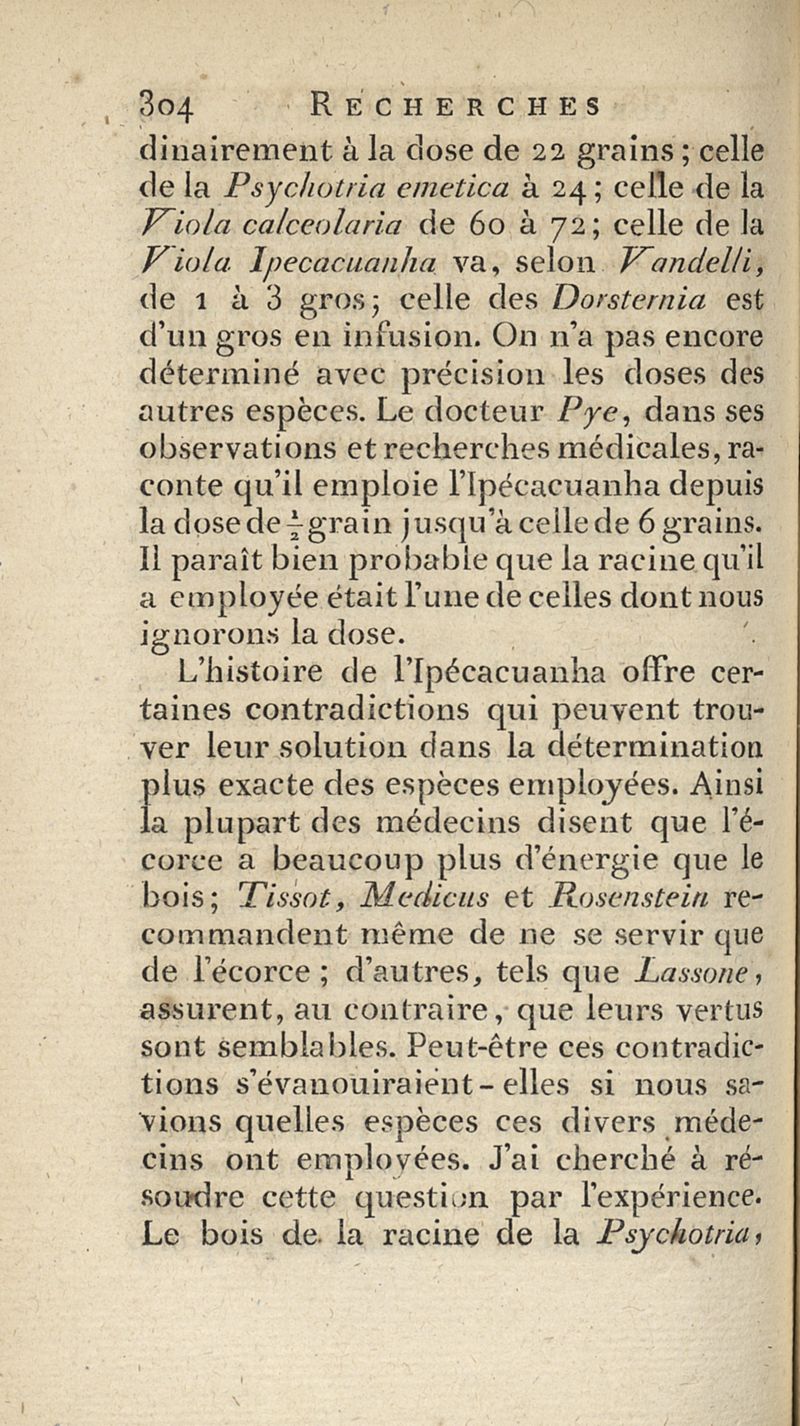 304 RECHERCHES

dinairement à la dose de 22 grains ; celle de la Psychotria emetica à 24 ; celle de la Viola calceolaria de 60 à 72 ; celle de la Viola Ipecacuanha va, selon Vandelli, de 1 à 3 gros ; celle des Dorsternia est d'un gros en infusion. On n'a pas encore déterminé avec précision les doses des autres espèces. Le docteur Pye, dans ses observations et recherches médicales, raconte qu'il emploie l'Ipécacuanha depuis la dose de $\frac{1}{2}$ grain jusqu'à celle de 6 grains. Il paraît bien probable que la racine qu'il a employée était l'une de celles dont nous ignorons la dose.

L'histoire de l'Ipécacuanha offre certaines contradictions qui peuvent trouver leur solution dans la détermination plus exacte des espèces employées. Ainsi la plupart des médecins disent que l'écorce a beaucoup plus d'énergie que le bois ; Tissot, Medicus et Rosenstein recommandent même de ne se servir que de l'écorce ; d'autres, tels que Lassone, assurent, au contraire, que leurs vertus sont semblables. Peut-être ces contradictions s'évanouiraient-elles si nous savions quelles espèces ces divers médecins ont employées. J'ai cherché à résoudre cette question par l'expérience. Le bois de la racine de la Psychotria,